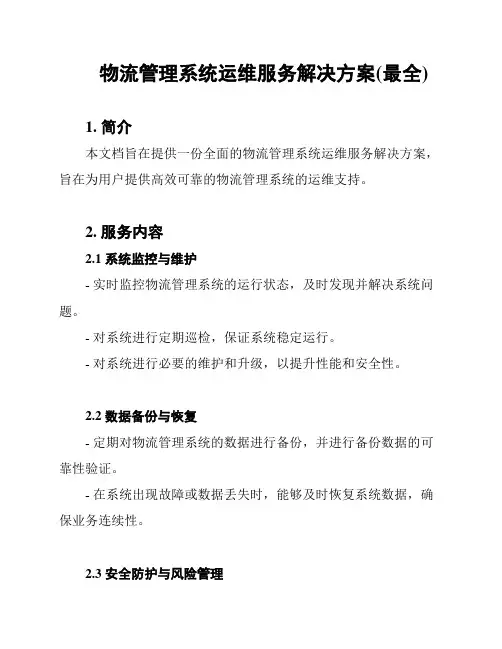 物流管理系统运维服务解决方案(最全)

1. 简介

本文档旨在提供一份全面的物流管理系统运维服务解决方案，旨在为用户提供高效可靠的物流管理系统的运维支持。

2. 服务内容

2.1 系统监控与维护

- 实时监控物流管理系统的运行状态，及时发现并解决系统问题。

- 对系统进行定期巡检，保证系统稳定运行。

- 对系统进行必要的维护和升级，以提升性能和安全性。

2.2 数据备份与恢复

- 定期对物流管理系统的数据进行备份，并进行备份数据的可靠性验证。

- 在系统出现故障或数据丢失时，能够及时恢复系统数据，确保业务连续性。

2.3 安全防护与风险管理